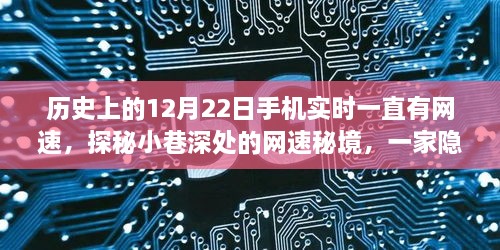 5G

历史上的12月22日手机实时一直有网速，探秘小巷深处的网速秘境，一家隐